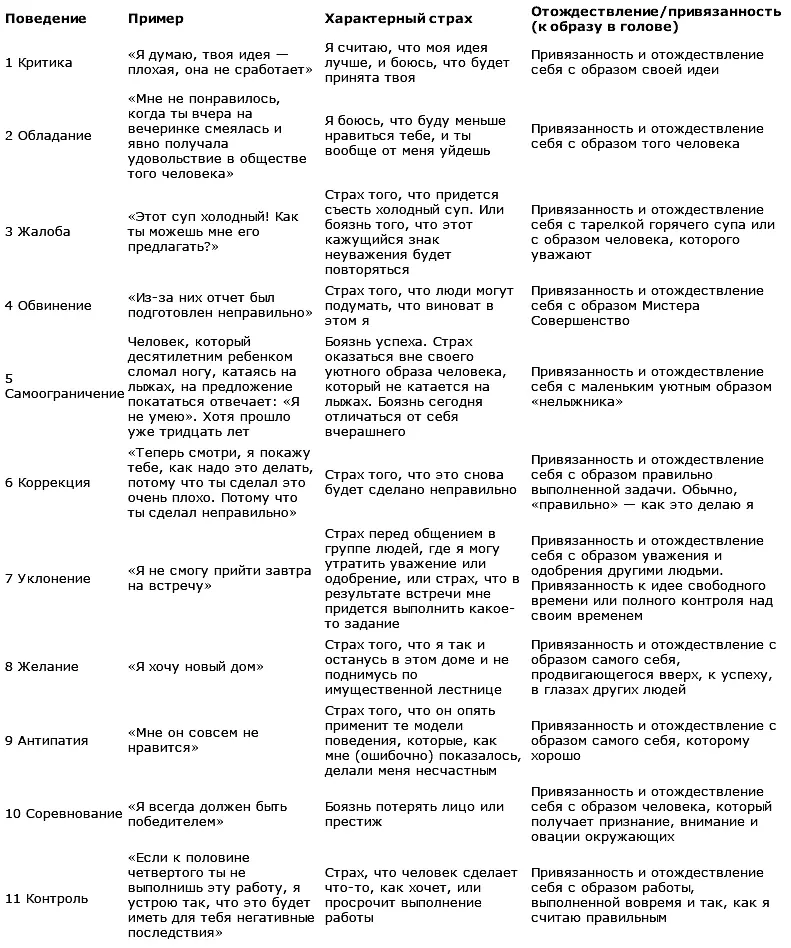 | Поведение | Пример | Характерный страх | Отождествление/привязанность (к образу в голове) |
|---|---|---|---|
| 1 Критика | «Я думаю, твоя идея — плохая, она не сработает» | Я считаю, что моя идея лучше, и боюсь, что будет принята твоя | Привязанность и отождествление себя с образом своей идеи |
| 2 Обладание | «Мне не понравилось, когда ты вчера на вечеринке смеялась и явно получала удовольствие в обществе того человека» | Я боюсь, что буду меньше нравиться тебе, и ты вообще от меня уйдешь | Привязанность и отождествление себя с образом того человека |
| 3 Жалоба | «Этот суп холодный! Как ты можешь мне его предлагать?» | Страх того, что придется съесть холодный суп. Или боязнь того, что этот кажущийся знак неуважения будет повторяться | Привязанность и отождествление себя с тарелкой горячего супа или с образом человека, которого уважают |
| 4 Обвинение | «Из-за них отчет был подготовлен неправильно» | Страх того, что люди могут подумать, что виноват в этом я | Привязанность и отождествление себя с образом Мистера Совершенство |
| 5 Самоограничение | Человек, который десятилетним ребенком сломал ногу, катаясь на лыжах, на предложение покататься отвечает: «Я не умею». Хотя прошло уже тридцать лет | Боязнь успеха. Страх оказаться вне своего уютного образа человека, который не катается на лыжах. Боязнь сегодня отличаться от себя вчерашнего | Привязанность и отождествление себя с маленьким уютным образом «нелыжника» |
| 6 Коррекция | «Теперь смотри, я покажу тебе, как надо это делать, потому что ты сделал это очень плохо. Потому что ты сделал неправильно» | Страх того, что это снова будет сделано неправильно | Привязанность и отождествление себя с образом правильно выполненной задачи. Обычно, «правильно» — как это делаю я |
| 7 Уклонение | «Я не смогу прийти завтра на встречу» | Страх перед общением в группе людей, где я могу утратить уважение или одобрение, или страх, что в результате встречи мне придется выполнить какое-то задание | Привязанность и отождествление себя с образом уважения и одобрения другими людьми. Привязанность к идее свободного времени или полного контроля над своим временем |
| 8 Желание | «Я хочу новый дом» | Страх того, что я так и останусь в этом доме и не поднимусь по имущественной лестнице | Привязанность и отождествление с образом самого себя, продвигающегося вверх, к успеху, в глазах других людей |
| 9 Антипатия | «Мне он совсем не нравится» | Страх того, что он опять применит те модели поведения, которые, как мне (ошибочно) показалось, делали меня несчастным | Привязанность и отождествление с образом самого себя, которому хорошо |
| 10 Соревнование | «Я всегда должен быть победителем» | Боязнь потерять лицо или престиж | Привязанность и отождествление себя с образом человека, который получает признание, внимание и овации окружающих |
| 11 Контроль | «Если к половине четвертого ты не выполнишь эту работу, я устрою так, что это будет иметь для тебя негативные последствия» | Страх, что человек сделает что-то, как хочет, или просрочит выполнение работы | Привязанность и отождествление себя с образом работы, выполненной вовремя и так, как я считаю правильным |